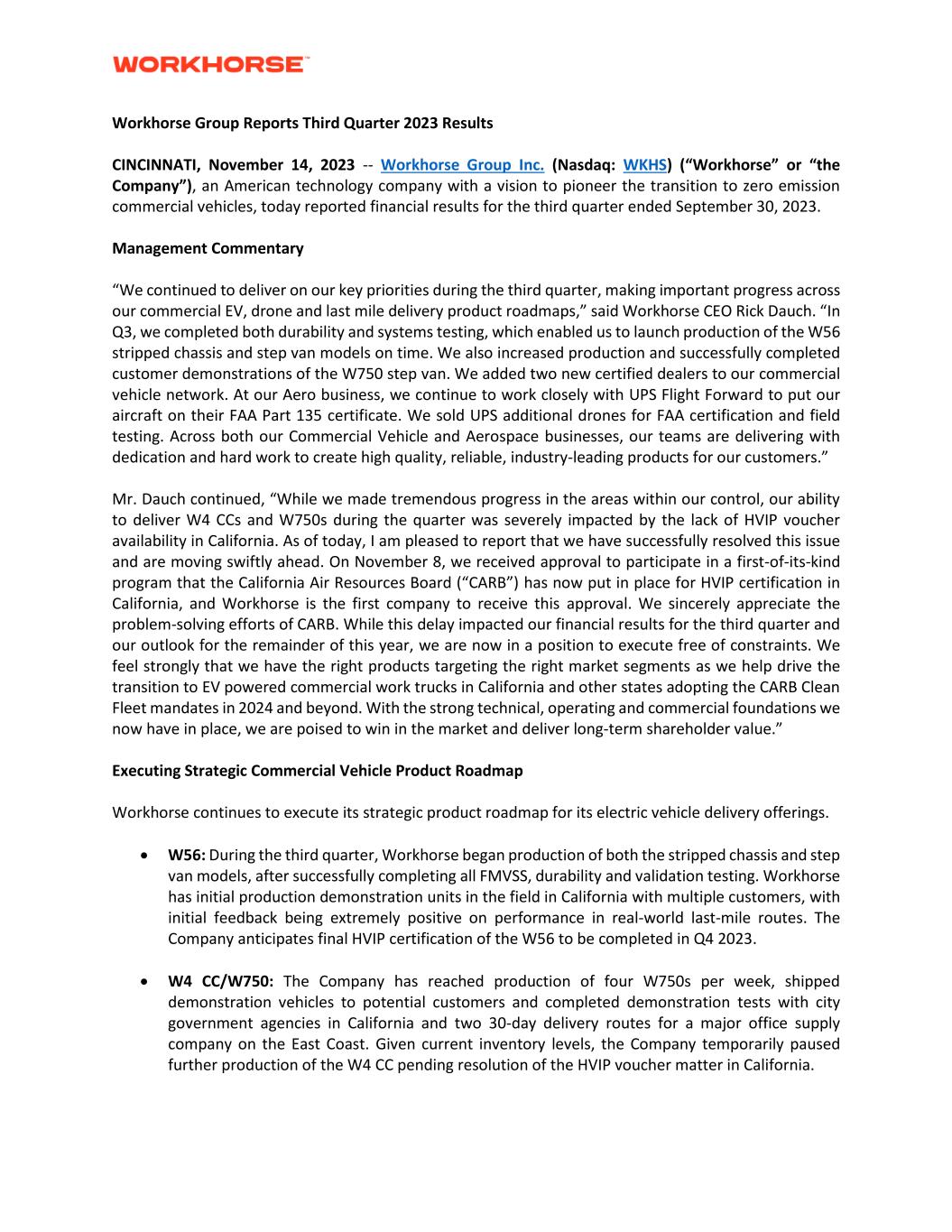 WORKHORSE™

Workhorse Group Reports Third Quarter 2023 Results

CINCINNATI, November 14, 2023 -- Workhorse Group Inc. (Nasdaq: WKHS) ("Workhorse" or "the Company"), an American technology company with a vision to pioneer the transition to zero emission commercial vehicles, today reported financial results for the third quarter ended September 30, 2023.

Management Commentary

"We continued to deliver on our key priorities during the third quarter, making important progress across our commercial EV, drone and last mile delivery product roadmaps," said Workhorse CEO Rick Dauch. "In Q3, we completed both durability and systems testing, which enabled us to launch production of the W56 stripped chassis and step van models on time. We also increased production and successfully completed customer demonstrations of the W750 step van. We added two new certified dealers to our commercial vehicle network. At our Aero business, we continue to work closely with UPS Flight Forward to put our aircraft on their FAA Part 135 certificate. We sold UPS additional drones for FAA certification and field testing. Across both our Commercial Vehicle and Aerospace businesses, our teams are delivering with dedication and hard work to create high quality, reliable, industry-leading products for our customers."

Mr. Dauch continued, "While we made tremendous progress in the areas within our control, our ability to deliver W4 CCs and W750s during the quarter was severely impacted by the lack of HVIP voucher availability in California. As of today, I am pleased to report that we have successfully resolved this issue and are moving swiftly ahead. On November 8, we received approval to participate in a first-of-its-kind program that the California Air Resources Board ("CARB") has now put in place for HVIP certification in California, and Workhorse is the first company to receive this approval. We sincerely appreciate the problem-solving efforts of CARB. While this delay impacted our financial results for the third quarter and our outlook for the remainder of this year, we are now in a position to execute free of constraints. We feel strongly that we have the right products targeting the right market segments as we help drive the transition to EV powered commercial work trucks in California and other states adopting the CARB Clean Fleet mandates in 2024 and beyond. With the strong technical, operating and commercial foundations we now have in place, we are poised to win in the market and deliver long-term shareholder value."

Executing Strategic Commercial Vehicle Product Roadmap

Workhorse continues to execute its strategic product roadmap for its electric vehicle delivery offerings.

• W56: During the third quarter, Workhorse began production of both the stripped chassis and step van models, after successfully completing all FMVSS, durability and validation testing. Workhorse has initial production demonstration units in the field in California with multiple customers, with initial feedback being extremely positive on performance in real-world last-mile routes. The Company anticipates final HVIP certification of the W56 to be completed in Q4 2023.

• W4 CC/W750: The Company has reached production of four W750s per week, shipped demonstration vehicles to potential customers and completed demonstration tests with city government agencies in California and two 30-day delivery routes for a major office supply company on the East Coast. Given current inventory levels, the Company temporarily paused further production of the W4 CC pending resolution of the HVIP voucher matter in California.